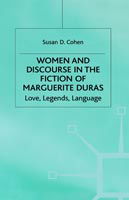 Susan D. Cohen

WOMEN AND DISCOURSE IN THE FICTION OF MARGUERITE DURAS

Love, Legends, Language